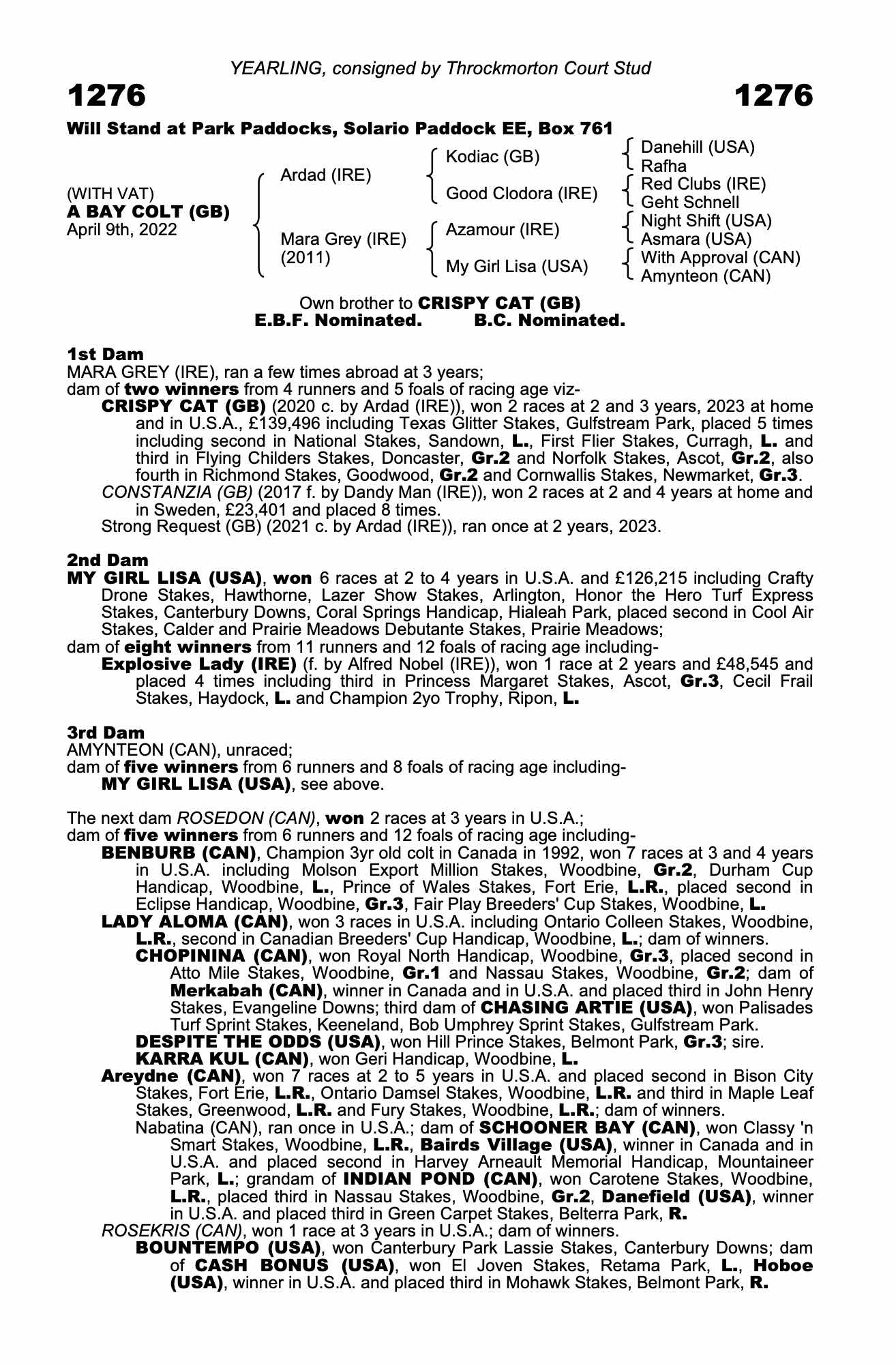 YEARLING, consigned by Throckmorton Court Stud

1276 1276

Will Stand at Park Paddocks, Solario Paddock EE, Box 761

(WITH VAT)
A BAY COLT (GB)
April 9th, 2022

Ardad (IRE)

Mara Grey (IRE) (2011)

Kodiac (GB)

Good Clodora (IRE)

Azamour (IRE)

My Girl Lisa (USA)

Danehill (USA)
Rafha
Red Clubs (IRE)
Geht Schnell
Night Shift (USA)
Asmara (USA)
With Approval (CAN)
Amynteon (CAN)

Own brother to CRISPY CAT (GB)
E.B.F. Nominated. B.C. Nominated.

1st Dam
MARA GREY (IRE), ran a few times abroad at 3 years;
dam of two winners from 4 runners and 5 foals of racing age viz-
CRISPY CAT (GB) (2020 c. by Ardad (IRE)), won 2 races at 2 and 3 years, 2023 at home and in U.S.A., £139,496 including Texas Glitter Stakes, Gulfstream Park, placed 5 times including second in National Stakes, Sandown, L., First Flier Stakes, Curragh, L. and third in Flying Childers Stakes, Doncaster, Gr.2 and Norfolk Stakes, Ascot, Gr.2, also fourth in Richmond Stakes, Goodwood, Gr.2 and Cornwallis Stakes, Newmarket, Gr.3.
CONSTANZIA (GB) (2017 f. by Dandy Man (IRE)), won 2 races at 2 and 4 years at home and in Sweden, £23,401 and placed 8 times.
Strong Request (GB) (2021 c. by Ardad (IRE)), ran once at 2 years, 2023.

2nd Dam
MY GIRL LISA (USA), won 6 races at 2 to 4 years in U.S.A. and £126,215 including Crafty Drone Stakes, Hawthorne, Lazer Show Stakes, Arlington, Honor the Hero Turf Express Stakes, Canterbury Downs, Coral Springs Handicap, Hialeah Park, placed second in Cool Air Stakes, Calder and Prairie Meadows Debutante Stakes, Prairie Meadows;
dam of eight winners from 11 runners and 12 foals of racing age including-
Explosive Lady (IRE) (f. by Alfred Nobel (IRE)), won 1 race at 2 years and £48,545 and placed 4 times including third in Princess Margaret Stakes, Ascot, Gr.3, Cecil Frail Stakes, Haydock, L. and Champion 2yo Trophy, Ripon, L.

3rd Dam
AMYNTEON (CAN), unraced;
dam of five winners from 6 runners and 8 foals of racing age including-
MY GIRL LISA (USA), see above.

The next dam ROSEDON (CAN), won 2 races at 3 years in U.S.A.;
dam of five winners from 6 runners and 12 foals of racing age including-
BENBURB (CAN), Champion 3yr old colt in Canada in 1992, won 7 races at 3 and 4 years in U.S.A. including Molson Export Million Stakes, Woodbine, Gr.2, Durham Cup Handicap, Woodbine, L., Prince of Wales Stakes, Fort Erie, L.R., placed second in Eclipse Handicap, Woodbine, Gr.3, Fair Play Breeders' Cup Stakes, Woodbine, L.
LADY ALOMA (CAN), won 3 races in U.S.A. including Ontario Colleen Stakes, Woodbine, L.R., second in Canadian Breeders' Cup Handicap, Woodbine, L.; dam of winners.
CHOPININA (CAN), won Royal North Handicap, Woodbine, Gr.3, placed second in Atto Mile Stakes, Woodbine, Gr.1 and Nassau Stakes, Woodbine, Gr.2; dam of Merkabah (CAN), winner in Canada and in U.S.A. and placed third in John Henry Stakes, Evangeline Downs; third dam of CHASING ARTIE (USA), won Palisades Turf Sprint Stakes, Keeneland, Bob Umphrey Sprint Stakes, Gulfstream Park.
DESPITE THE ODDS (USA), won Hill Prince Stakes, Belmont Park, Gr.3; sire.
KARRA KUL (CAN), won Geri Handicap, Woodbine, L.
Areydne (CAN), won 7 races at 2 to 5 years in U.S.A. and placed second in Bison City Stakes, Fort Erie, L.R., Ontario Damsel Stakes, Woodbine, L.R. and third in Maple Leaf Stakes, Greenwood, L.R. and Fury Stakes, Woodbine, L.R.; dam of winners.
Nabatina (CAN), ran once in U.S.A.; dam of SCHOONER BAY (CAN), won Classy 'n Smart Stakes, Woodbine, L.R., Bairds Village (USA), winner in Canada and in U.S.A. and placed second in Harvey Arneault Memorial Handicap, Mountaineer Park, L.; grandam of INDIAN POND (CAN), won Carotene Stakes, Woodbine, L.R., placed third in Nassau Stakes, Woodbine, Gr.2, Danefield (USA), winner in U.S.A. and placed third in Green Carpet Stakes, Belterra Park, R.
ROSEKRIS (CAN), won 1 race at 3 years in U.S.A.; dam of winners.
BOUNTEMPO (USA), won Canterbury Park Lassie Stakes, Canterbury Downs; dam of CASH BONUS (USA), won El Joven Stakes, Retama Park, L., Hoboe (USA), winner in U.S.A. and placed third in Mohawk Stakes, Belmont Park, R.